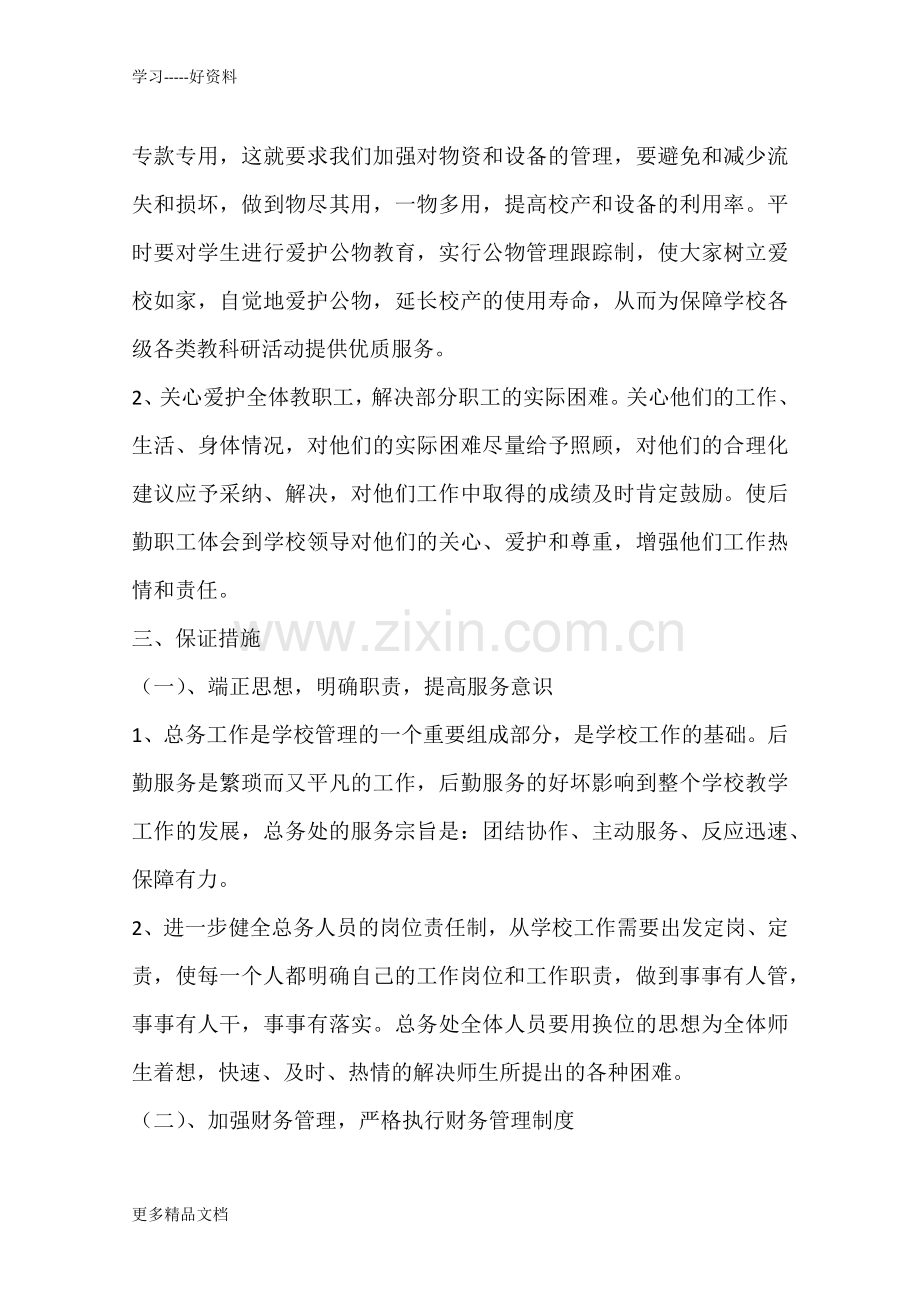 学习-----好资料

专款专用，这就要求我们加强对物资和设备的管理，要避免和减少流失和损坏，做到物尽其用，一物多用，提高校产和设备的利用率。平时要对学生进行爱护公物教育，实行公物管理跟踪制，使大家树立爱校如家，自觉地爱护公物，延长校产的使用寿命，从而为保障学校各级各类教科研活动提供优质服务。

2、关心爱护全体教职工，解决部分职工的实际困难。关心他们的工作、生活、身体情况，对他们的实际困难尽量给予照顾，对他们的合理化建议应予采纳、解决，对他们工作中取得的成绩及时肯定鼓励。使后勤职工体会到学校领导对他们的关心、爱护和尊重，增强他们工作热情和责任。

三、保证措施

www.zixin.com.cn

（一）、端正思想，明确职责，提高服务意识

1、总务工作是学校管理的一个重要组成部分，是学校工作的基础。后勤服务是繁琐而又平凡的工作，后勤服务的好坏影响到整个学校教学工作的发展，总务处的服务宗旨是：团结协作、主动服务、反应迅速、保障有力。

2、进一步健全总务人员的岗位责任制，从学校工作需要出发定岗、定责，使每一个人都明确自己的工作岗位和工作职责，做到事事有人管，事事有人干，事事有落实。总务处全体人员要用换位的思想为全体师生着想，快速、及时、热情的解决师生所提出的各种困难。

（二）、加强财务管理，严格执行财务管理制度

更多精品文档